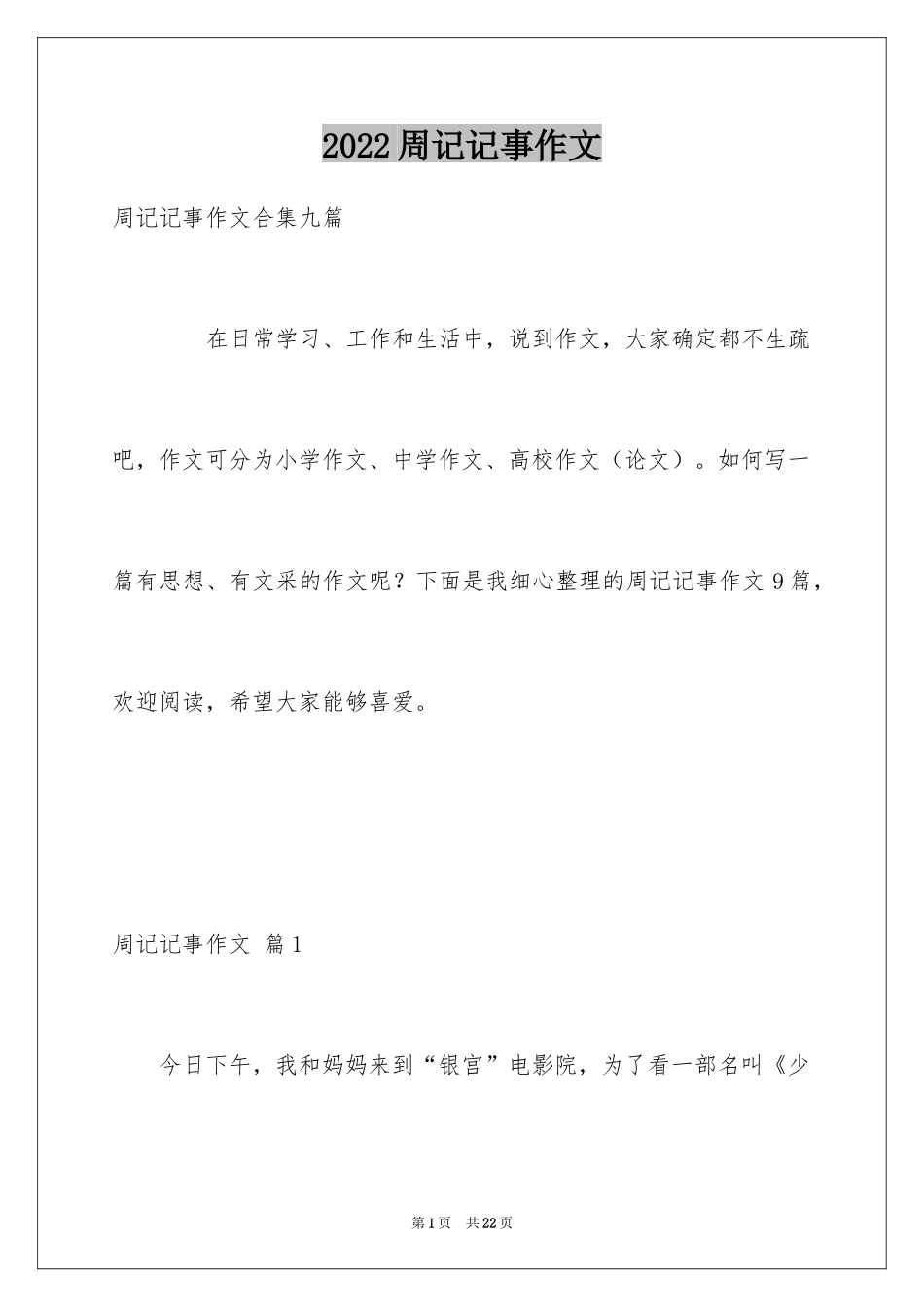 2022周记记事作文

周记记事作文合集九篇

在日常学习、工作和生活中，说到作文，大家确定都不生疏吧，作文可分为小学作文、中学作文、高校作文（论文）。如何写一篇有思想、有文采的作文呢？下面是我细心整理的周记记事作文9篇，欢迎阅读，希望大家能够喜爱。

周记记事作文 篇1

今日下午，我和妈妈来到“银宫”电影院，为了看一部名叫《少

第1页 共22页